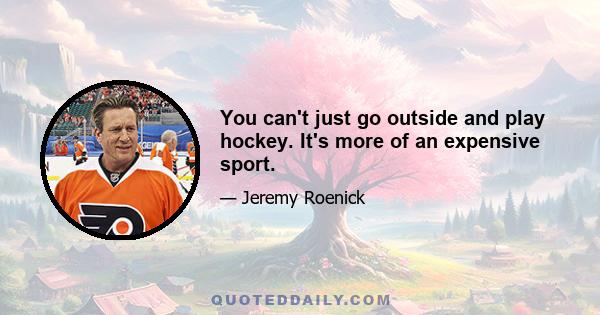 You can't just go outside and play hockey. It's more of an expensive sport.

— Jeremy Roenick

QUOTEDDAILY.COM